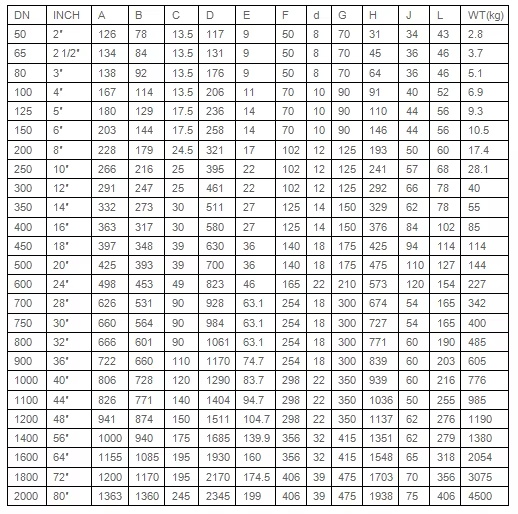 | DN | INCH | A | B | C | D | E | F | d | G | H | J | L | WT(kg) |
|---|---|---|---|---|---|---|---|---|---|---|---|---|---|
| 50 | 2" | 126 | 78 | 13.5 | 117 | 9 | 50 | 8 | 70 | 31 | 34 | 43 | 2.8 |
| 65 | 2 1/2" | 134 | 84 | 13.5 | 131 | 9 | 50 | 8 | 70 | 45 | 36 | 46 | 3.7 |
| 80 | 3" | 138 | 92 | 13.5 | 176 | 9 | 50 | 8 | 70 | 64 | 36 | 46 | 5.1 |
| 100 | 4" | 167 | 114 | 13.5 | 206 | 11 | 70 | 10 | 90 | 91 | 40 | 52 | 6.9 |
| 125 | 5" | 180 | 129 | 17.5 | 236 | 14 | 70 | 10 | 90 | 110 | 44 | 56 | 9.3 |
| 150 | 6" | 203 | 144 | 17.5 | 258 | 14 | 70 | 10 | 90 | 146 | 44 | 56 | 10.5 |
| 200 | 8" | 228 | 179 | 24.5 | 321 | 17 | 102 | 12 | 125 | 193 | 50 | 60 | 17.4 |
| 250 | 10" | 266 | 216 | 25 | 395 | 22 | 102 | 12 | 125 | 241 | 57 | 68 | 28.1 |
| 300 | 12" | 291 | 247 | 25 | 461 | 22 | 102 | 12 | 125 | 292 | 66 | 78 | 40 |
| 350 | 14" | 332 | 273 | 30 | 511 | 27 | 125 | 14 | 150 | 329 | 62 | 78 | 55 |
| 400 | 16" | 363 | 317 | 30 | 580 | 27 | 125 | 14 | 150 | 376 | 84 | 102 | 85 |
| 450 | 18" | 397 | 348 | 39 | 630 | 36 | 140 | 18 | 175 | 425 | 94 | 114 | 114 |
| 500 | 20" | 425 | 393 | 39 | 700 | 36 | 140 | 18 | 175 | 475 | 110 | 127 | 144 |
| 600 | 24" | 498 | 453 | 49 | 823 | 46 | 165 | 22 | 210 | 573 | 120 | 154 | 227 |
| 700 | 28" | 626 | 531 | 90 | 928 | 63.1 | 254 | 18 | 300 | 674 | 54 | 165 | 342 |
| 750 | 30" | 660 | 564 | 90 | 984 | 63.1 | 254 | 18 | 300 | 727 | 54 | 165 | 400 |
| 800 | 32" | 666 | 601 | 90 | 1061 | 63.1 | 254 | 18 | 300 | 771 | 60 | 190 | 485 |
| 900 | 36" | 722 | 660 | 110 | 1170 | 74.7 | 254 | 18 | 300 | 839 | 60 | 203 | 605 |
| 1000 | 40" | 806 | 728 | 120 | 1290 | 83.7 | 298 | 22 | 350 | 939 | 60 | 216 | 776 |
| 1100 | 44" | 826 | 771 | 140 | 1404 | 94.7 | 298 | 22 | 350 | 1036 | 50 | 255 | 985 |
| 1200 | 48" | 941 | 874 | 150 | 1511 | 104.7 | 298 | 22 | 350 | 1137 | 62 | 276 | 1190 |
| 1400 | 56" | 1000 | 940 | 175 | 1685 | 139.9 | 356 | 32 | 415 | 1351 | 62 | 279 | 1380 |
| 1600 | 64" | 1155 | 1085 | 195 | 1930 | 160 | 356 | 32 | 415 | 1548 | 65 | 318 | 2054 |
| 1800 | 72" | 1200 | 1170 | 195 | 2170 | 174.5 | 406 | 39 | 475 | 1703 | 70 | 356 | 3075 |
| 2000 | 80" | 1363 | 1360 | 245 | 2345 | 199 | 406 | 39 | 475 | 1938 | 75 | 406 | 4500 |